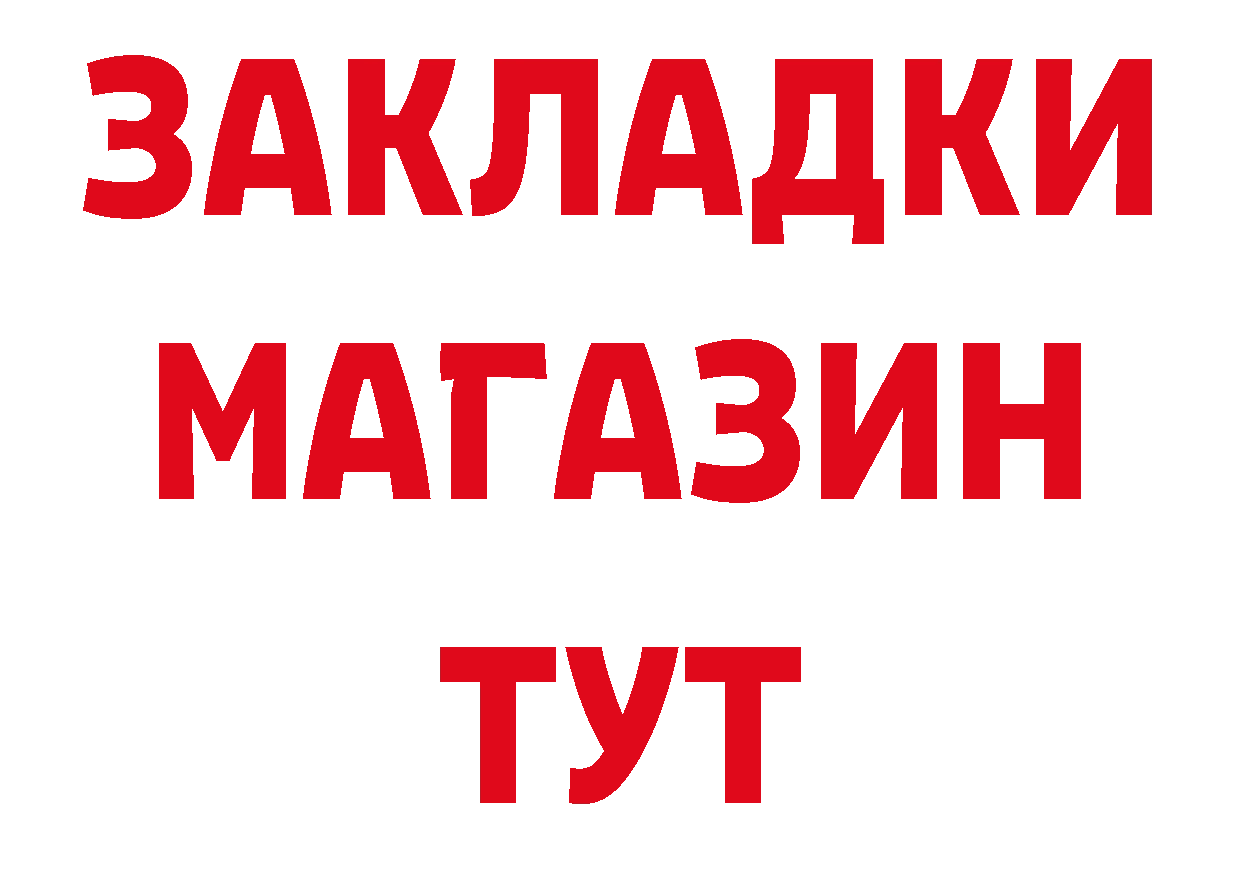 ЗАКЛАДКИ
МАГАЗИН
ТУТ